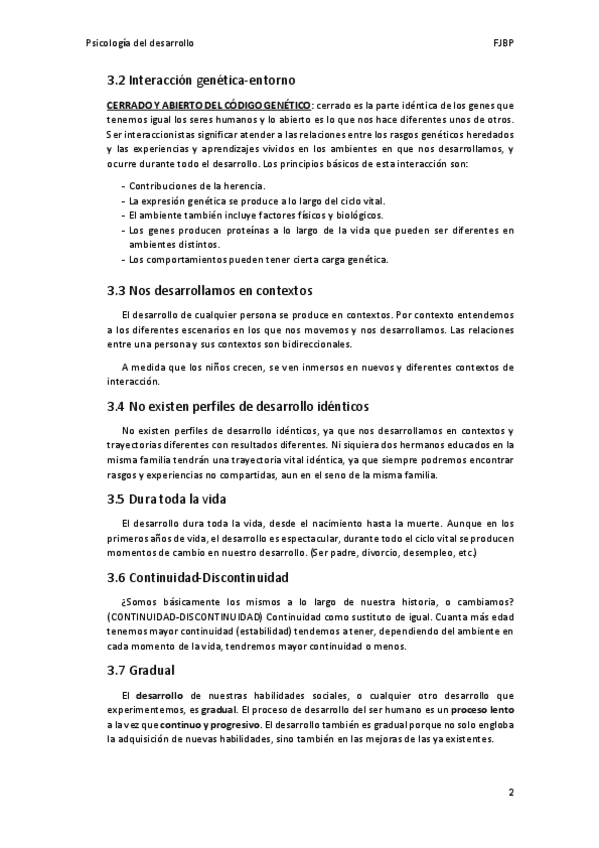 Psicología del desarrollo FJBP

3.2 Interacción genética-entorno

CERRADO Y ABIERTO DEL CÓDIGO GENÉTICO: cerrado es la parte idéntica de los genes que tenemos igual los seres humanos y lo abierto es lo que nos hace diferentes unos de otros. Ser interaccionistas significar atender a las relaciones entre los rasgos genéticos heredados y las experiencias y aprendizajes vividos en los ambientes en que nos desarrollamos, y ocurre durante todo el desarrollo. Los principios básicos de esta interacción son:

- Contribuciones de la herencia.
- La expresión genética se produce a lo largo del ciclo vital.
- El ambiente también incluye factores físicos y biológicos.
- Los genes producen proteínas a lo largo de la vida que pueden ser diferentes en ambientes distintos.
- Los comportamientos pueden tener cierta carga genética.

3.3 Nos desarrollamos en contextos

El desarrollo de cualquier persona se produce en contextos. Por contexto entendemos a los diferentes escenarios en los que nos movemos y nos desarrollamos. Las relaciones entre una persona y sus contextos son bidireccionales.

A medida que los niños crecen, se ven inmersos en nuevos y diferentes contextos de interacción.

3.4 No existen perfiles de desarrollo idénticos

No existen perfiles de desarrollo idénticos, ya que nos desarrollamos en contextos y trayectorias diferentes con resultados diferentes. Ni siquiera dos hermanos educados en la misma familia tendrán una trayectoria vital idéntica, ya que siempre podremos encontrar rasgos y experiencias no compartidas, aun en el seno de la misma familia.

3.5 Dura toda la vida

El desarrollo dura toda la vida, desde el nacimiento hasta la muerte. Aunque en los primeros años de vida, el desarrollo es espectacular, durante todo el ciclo vital se producen momentos de cambio en nuestro desarrollo. (Ser padre, divorcio, desempleo, etc.)

3.6 Continuidad-Discontinuidad

¿Somos básicamente los mismos a lo largo de nuestra historia, o cambiamos? (CONTINUIDAD-DISCONTINUIDAD) Continuidad como sustituto de igual. Cuanta más edad tenemos mayor continuidad (estabilidad) tendemos a tener, dependiendo del ambiente en cada momento de la vida, tendremos mayor continuidad o menos.

3.7 Gradual

El desarrollo de nuestras habilidades sociales, o cualquier otro desarrollo que experimentemos, es gradual. El proceso de desarrollo del ser humano es un proceso lento a la vez que continuo y progresivo. El desarrollo también es gradual porque no solo engloba la adquisición de nuevas habilidades, sino también en las mejoras de las ya existentes.

2